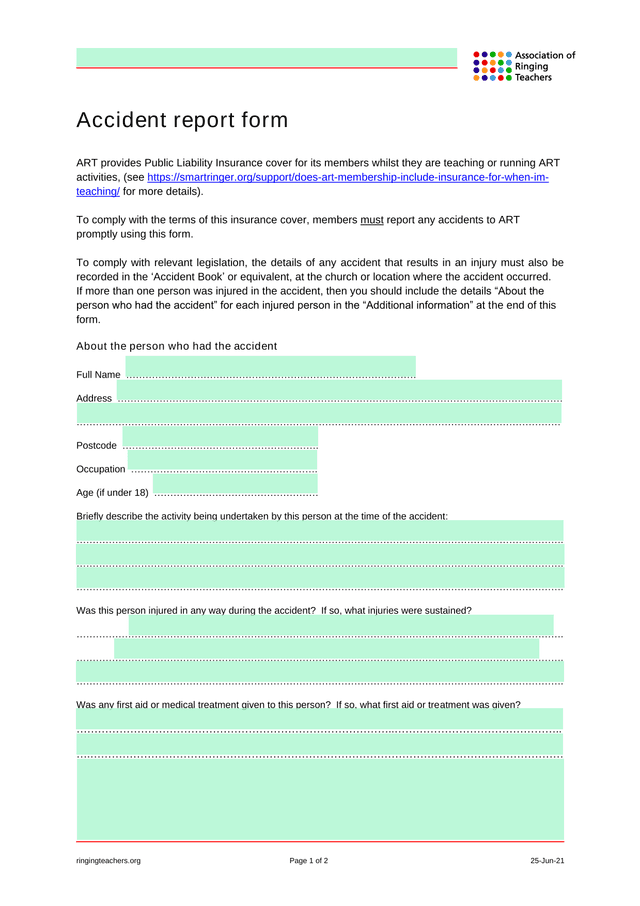 Association of Ringing Teachers

Accident report form

ART provides Public Liability Insurance cover for its members whilst they are teaching or running ART activities, (see https://smartringer.org/support/does-art-membership-include-insurance-for-when-im-teaching/ for more details).

To comply with the terms of this insurance cover, members must report any accidents to ART promptly using this form.

To comply with relevant legislation, the details of any accident that results in an injury must also be recorded in the 'Accident Book' or equivalent, at the church or location where the accident occurred. If more than one person was injured in the accident, then you should include the details "About the person who had the accident" for each injured person in the "Additional information" at the end of this form.

About the person who had the accident

Full Name

Address

Postcode

Occupation

Age (if under 18)

Briefly describe the activity being undertaken by this person at the time of the accident:

Was this person injured in any way during the accident? If so, what injuries were sustained?

Was any first aid or medical treatment given to this person? If so, what first aid or treatment was given?

ringingteachers.org Page 1 of 2 25-Jun-21